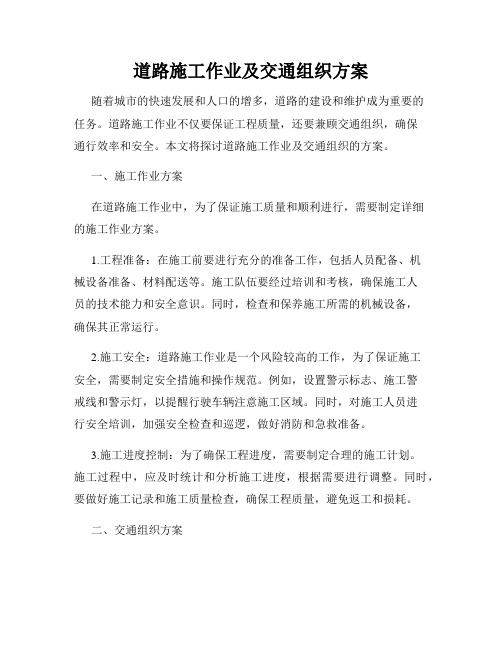 道路施工作业及交通组织方案

随着城市的快速发展和人口的增多，道路的建设和维护成为重要的任务。道路施工作业不仅要保证工程质量，还要兼顾交通组织，确保通行效率和安全。本文将探讨道路施工作业及交通组织的方案。

一、施工作业方案

在道路施工作业中，为了保证施工质量和顺利进行，需要制定详细的施工作业方案。

1.工程准备：在施工前要进行充分的准备工作，包括人员配备、机械设备准备、材料配送等。施工队伍要经过培训和考核，确保施工人员的技术能力和安全意识。同时，检查和保养施工所需的机械设备，确保其正常运行。

2.施工安全：道路施工作业是一个风险较高的工作，为了保证施工安全，需要制定安全措施和操作规范。例如，设置警示标志、施工警戒线和警示灯，以提醒行驶车辆注意施工区域。同时，对施工人员进行安全培训，加强安全检查和巡逻，做好消防和急救准备。

3.施工进度控制：为了确保工程进度，需要制定合理的施工计划。施工过程中，应及时统计和分析施工进度，根据需要进行调整。同时，要做好施工记录和施工质量检查，确保工程质量，避免返工和损耗。

二、交通组织方案